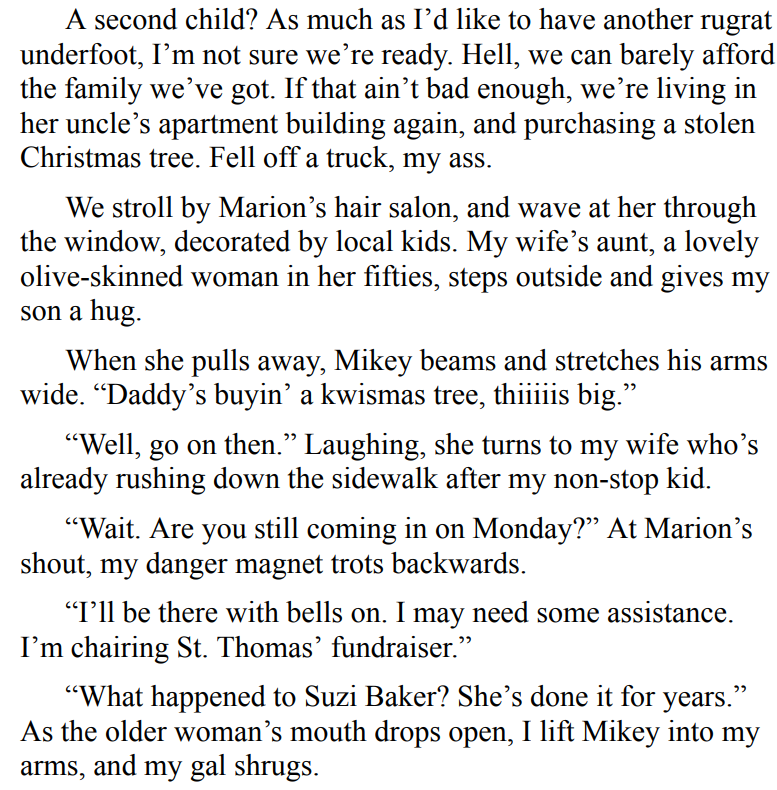 A second child? As much as I’d like to have another rugrat underfoot, I’m not sure we’re ready. Hell, we can barely afford the family we’ve got. If that ain’t bad enough, we’re living in her uncle’s apartment building again, and purchasing a stolen Christmas tree. Fell off a truck, my ass.

We stroll by Marion’s hair salon, and wave at her through the window, decorated by local kids. My wife’s aunt, a lovely olive-skinned woman in her fifties, steps outside and gives my son a hug.

When she pulls away, Mikey beams and stretches his arms wide. “Daddy’s buyin’ a kwismas tree, thiiiiis big.”

“Well, go on then.” Laughing, she turns to my wife who’s already rushing down the sidewalk after my non-stop kid.

“Wait. Are you still coming in on Monday?” At Marion’s shout, my danger magnet trots backwards.

“I’ll be there with bells on. I may need some assistance. I’m chairing St. Thomas’ fundraiser.”

“What happened to Suzi Baker? She’s done it for years.” As the older woman’s mouth drops open, I lift Mikey into my arms, and my gal shrugs.